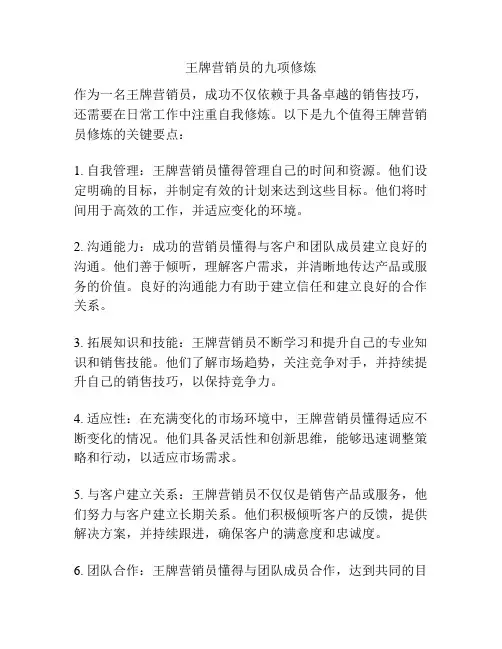 王牌营销员的九项修炼

作为一名王牌营销员，成功不仅依赖于具备卓越的销售技巧，还需要在日常工作中注重自我修炼。以下是九个值得王牌营销员修炼的关键要点：

1. 自我管理：王牌营销员懂得管理自己的时间和资源。他们设定明确的目标，并制定有效的计划来达到这些目标。他们将时间用于高效的工作，并适应变化的环境。

2. 沟通能力：成功的营销员懂得与客户和团队成员建立良好的沟通。他们善于倾听，理解客户需求，并清晰地传达产品或服务的价值。良好的沟通能力有助于建立信任和建立良好的合作关系。

3. 拓展知识和技能：王牌营销员不断学习和提升自己的专业知识和销售技能。他们了解市场趋势，关注竞争对手，并持续提升自己的销售技巧，以保持竞争力。

4. 适应性：在充满变化的市场环境中，王牌营销员懂得适应不断变化的情况。他们具备灵活性和创新思维，能够迅速调整策略和行动，以适应市场需求。

5. 与客户建立关系：王牌营销员不仅仅是销售产品或服务，他们努力与客户建立长期关系。他们积极倾听客户的反馈，提供解决方案，并持续跟进，确保客户的满意度和忠诚度。

6. 团队合作：王牌营销员懂得与团队成员合作，达到共同的目